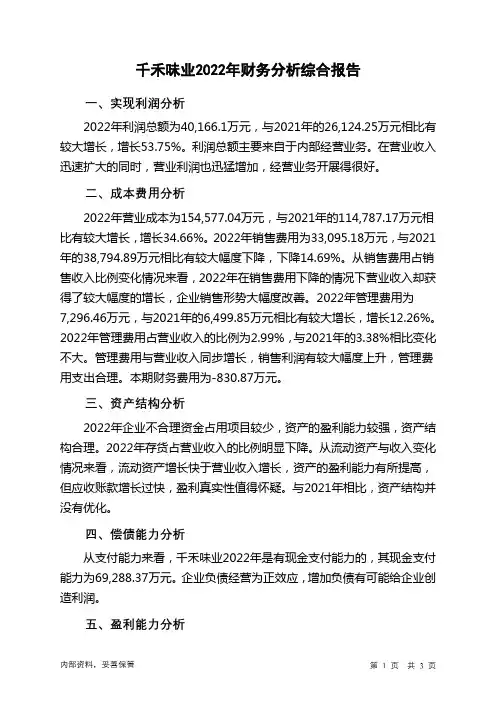 千禾味业2022年财务分析综合报告

一、实现利润分析

2022年利润总额为40,166.1万元，与2021年的26,124.25万元相比有较大增长，增长53.75%。利润总额主要来自于内部经营业务。在营业收入迅速扩大的同时，营业利润也迅猛增加，经营业务开展得很好。

二、成本费用分析

2022年营业成本为154,577.04万元，与2021年的114,787.17万元相比有较大增长，增长34.66%。2022年销售费用为33,095.18万元，与2021年的38,794.89万元相比有较大幅度下降，下降14.69%。从销售费用占销售收入比例变化情况来看，2022年在销售费用下降的情况下营业收入却获得了较大幅度的增长，企业销售形势大幅度改善。2022年管理费用为7,296.46万元，与2021年的6,499.85万元相比有较大增长，增长12.26%。2022年管理费用占营业收入的比例为2.99%，与2021年的3.38%相比变化不大。管理费用与营业收入同步增长，销售利润有较大幅度上升，管理费用支出合理。本期财务费用为-830.87万元。

三、资产结构分析

2022年企业不合理资金占用项目较少，资产的盈利能力较强，资产结构合理。2022年存货占营业收入的比例明显下降。从流动资产与收入变化情况来看，流动资产增长快于营业收入增长，资产的盈利能力有所提高，但应收账款增长过快，盈利真实性值得怀疑。与2021年相比，资产结构并没有优化。

四、偿债能力分析

从支付能力来看，千禾味业2022年是有现金支付能力的，其现金支付能力为69,288.37万元。企业负债经营为正效应，增加负债有可能给企业创造利润。

五、盈利能力分析

内部资料，妥善保管

第 1 页 共 3 页